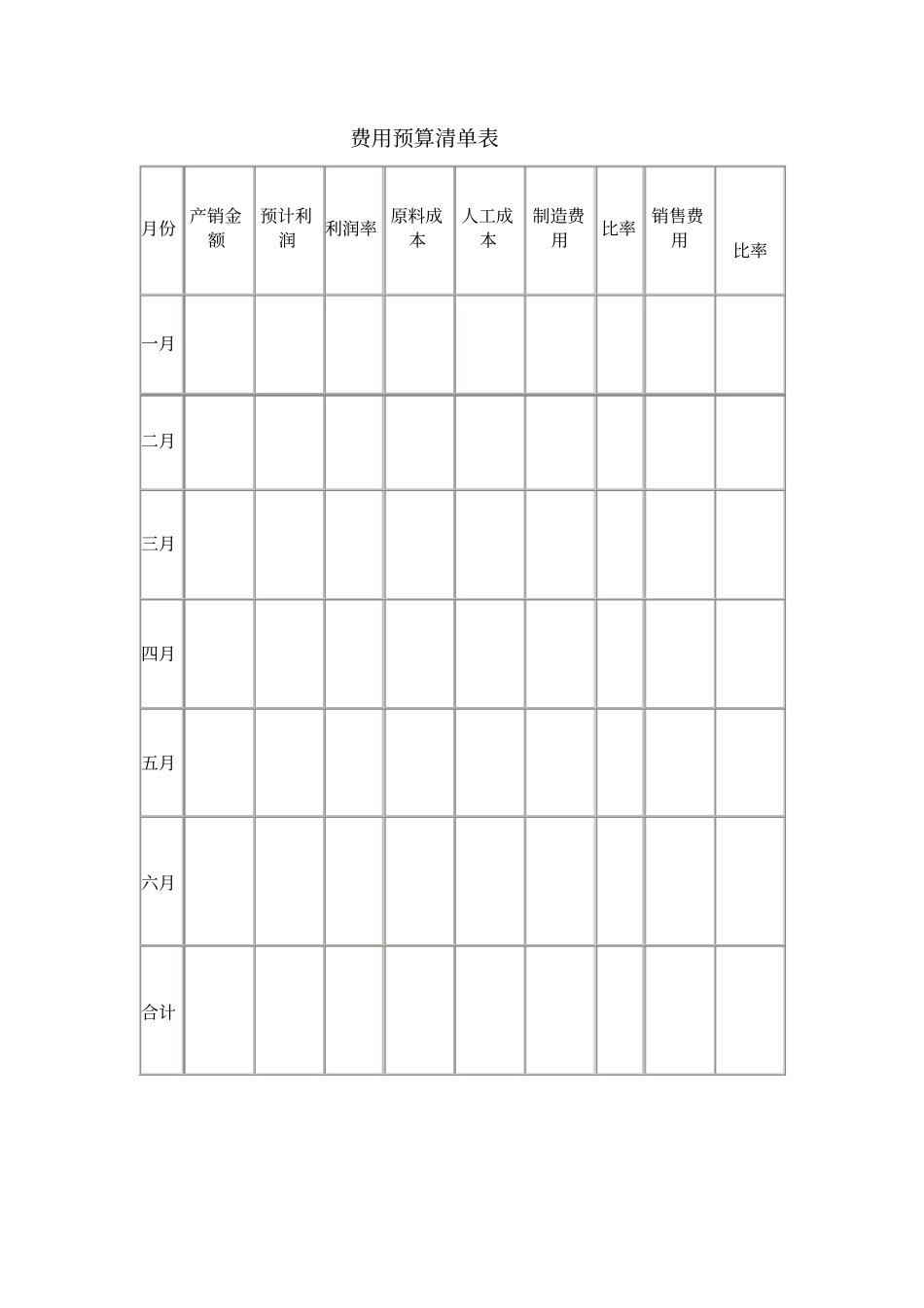 费用预算清单表

| 月份 | 产销金额 | 预计利润 | 利润率 | 原料成本 | 人工成本 | 制造费用 | 比率 | 销售费用 | 比率 |
|---|---|---|---|---|---|---|---|---|---|
| 一月 | | | | | | | | | |
| 二月 | | | | | | | | | |
| 三月 | | | | | | | | | |
| 四月 | | | | | | | | | |
| 五月 | | | | | | | | | |
| 六月 | | | | | | | | | |
| 合计 | | | | | | | | | |